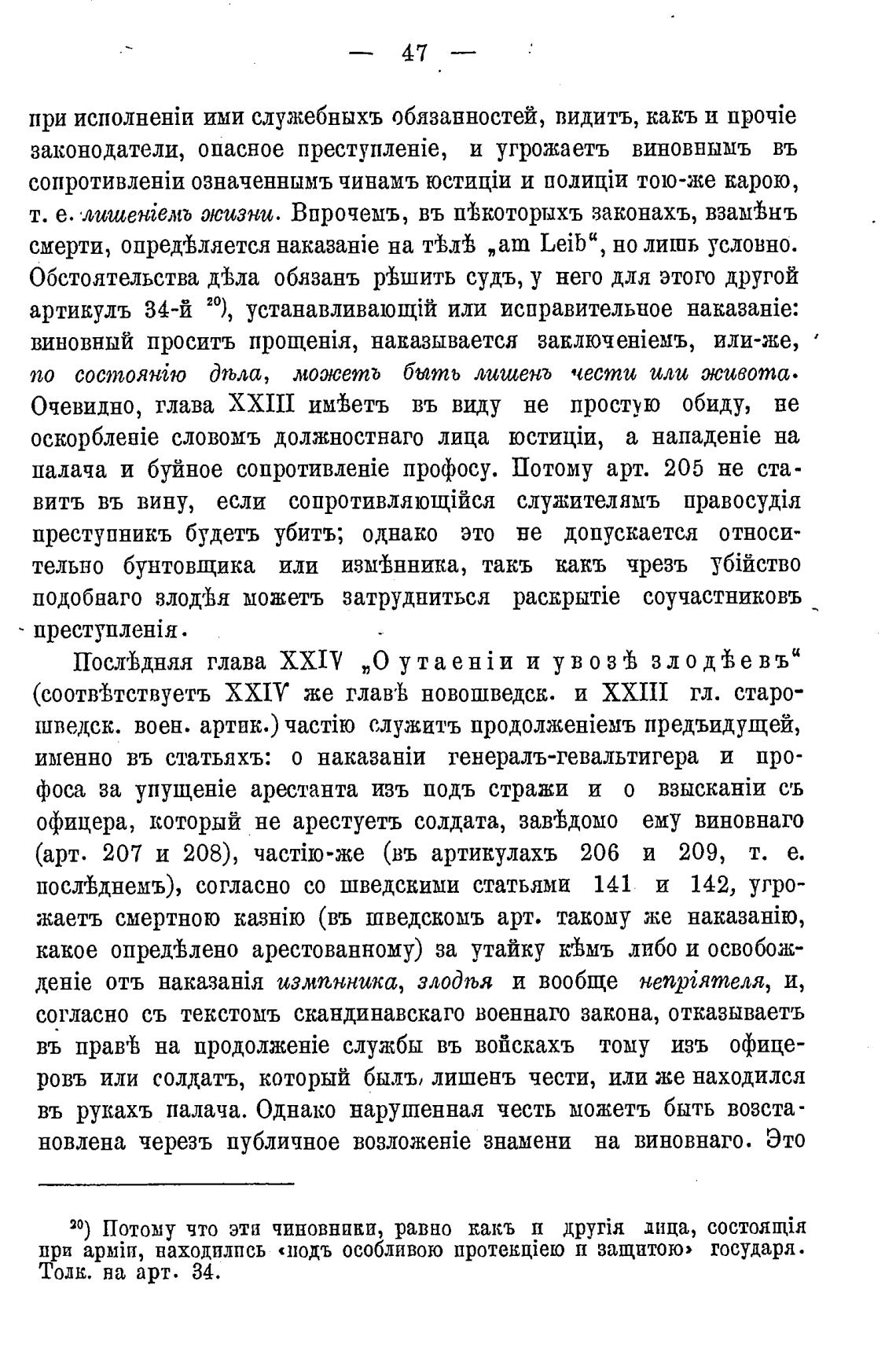 — 47 —

при исполненіи ими служебныхъ обязанностей, видитъ, какъ и прочіе законодатели, опасное преступленіе, и угрожаетъ виновнымъ въ сопротивленіи означеннымъ чинамъ юстиціи и полиціи тою-же карою, т. е. лишеніемъ жизни. Впрочемъ, въ нѣкоторыхъ законахъ, взамѣнъ смерти, опредѣляется наказаніе на тѣлѣ „am Leib“, но лишь условно. Обстоятельства дѣла обязанъ рѣшить судъ, у него для этого другой артикулъ 34-й $^{20}$), устанавливающій или исправительное наказаніе: виновный проситъ прощенія, наказывается заключеніемъ, или-же, по состоянію дѣла, можетъ быть лишенъ чести или живота. Очевидно, глава XXIII имѣетъ въ виду не простую обиду, не оскорбленіе словомъ должностнаго лица юстиціи, а нападеніе на палача и буйное сопротивленіе профосу. Потому арт. 205 не ставитъ въ вину, если сопротивляющійся служителямъ правосудія преступникъ будетъ убитъ; однако это не допускается относительно бунтовщика или измѣнника, такъ какъ чрезъ убійство подобнаго злодѣя можетъ затрудниться раскрытіе соучастниковъ преступленія.

Послѣдняя глава XXIV „О утаеніи и увозѣ злодѣевъ“ (соотвѣтствуетъ XXIV же главѣ новошведск. и XXIII гл. старошведск. воен. артик.) частію служитъ продолженіемъ предъидущей, именно въ статьяхъ: о наказаніи генералъ-гевальтигера и профоса за упущеніе арестанта изъ подъ стражи и о взысканіи съ офицера, который не арестуетъ солдата, завѣдомо ему виновнаго (арт. 207 и 208), частію-же (въ артикулахъ 206 и 209, т. е. послѣднемъ), согласно со шведскими статьями 141 и 142, угрожаетъ смертною казнію (въ шведскомъ арт. такому же наказанію, какое опредѣлено арестованному) за утайку кѣмъ либо и освобожденіе отъ наказанія измѣнника, злодѣя и вообще непріятеля, и, согласно съ текстомъ скандинавскаго военнаго закона, отказываетъ въ правѣ на продолженіе службы въ войскахъ тому изъ офицеровъ или солдатъ, который былъ лишенъ чести, или же находился въ рукахъ палача. Однако нарушенная честь можетъ быть возстановлена черезъ публичное возложеніе знамени на виновнаго. Это

$^{20}$) Потому что эти чиновники, равно какъ и другія лица, состоящія при арміи, находились «подъ особливою протекціею и защитою» государя. Толк. на арт. 34.